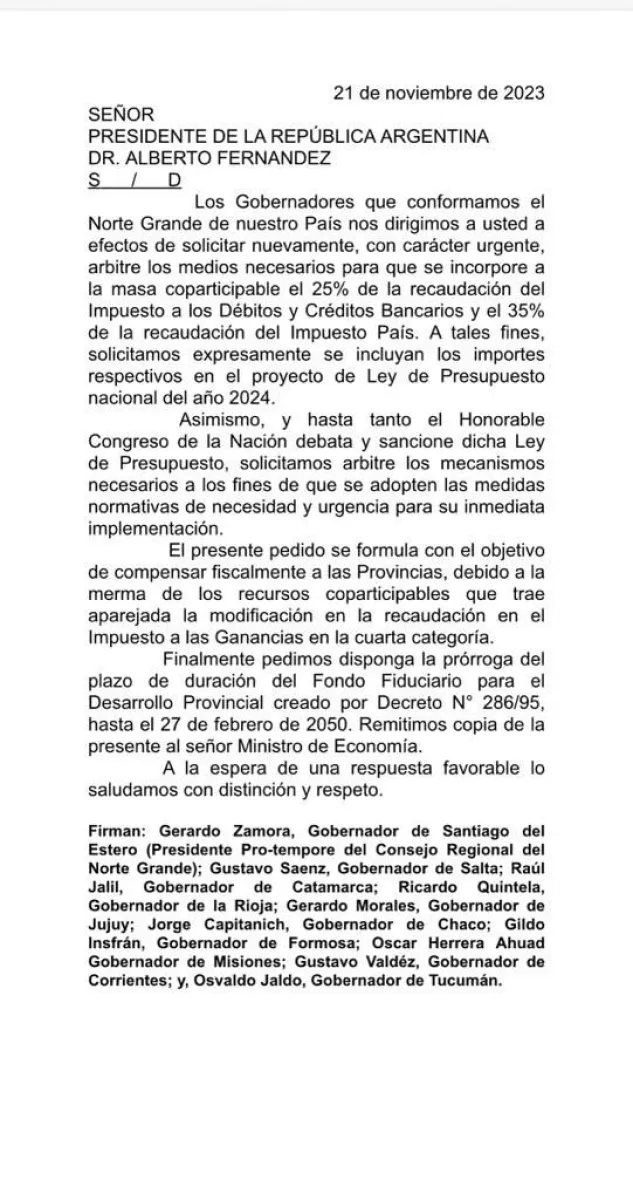 21 de noviembre de 2023

SEÑOR
PRESIDENTE DE LA REPÚBLICA ARGENTINA
DR. ALBERTO FERNANDEZ
S / D

Los Gobernadores que conformamos el Norte Grande de nuestro País nos dirigimos a usted a efectos de solicitar nuevamente, con carácter urgente, arbitre los medios necesarios para que se incorpore a la masa coparticipable el 25% de la recaudación del Impuesto a los Débitos y Créditos Bancarios y el 35% de la recaudación del Impuesto País. A tales fines, solicitamos expresamente se incluyan los importes respectivos en el proyecto de Ley de Presupuesto nacional del año 2024.

Asimismo, y hasta tanto el Honorable Congreso de la Nación debata y sancione dicha Ley de Presupuesto, solicitamos arbitre los mecanismos necesarios a los fines de que se adopten las medidas normativas de necesidad y urgencia para su inmediata implementación.

El presente pedido se formula con el objetivo de compensar fiscalmente a las Provincias, debido a la merma de los recursos coparticipables que trae aparejada la modificación en la recaudación en el Impuesto a las Ganancias en la cuarta categoría.

Finalmente pedimos disponga la prórroga del plazo de duración del Fondo Fiduciario para el Desarrollo Provincial creado por Decreto N° 286/95, hasta el 27 de febrero de 2050. Remitimos copia de la presente al señor Ministro de Economía.

A la espera de una respuesta favorable lo saludamos con distinción y respeto.

Firman: Gerardo Zamora, Gobernador de Santiago del Estero (Presidente Pro-tempore del Consejo Regional del Norte Grande); Gustavo Saenz, Gobernador de Salta; Raúl Jalil, Gobernador de Catamarca; Ricardo Quintela, Gobernador de la Rioja; Gerardo Morales, Gobernador de Jujuy; Jorge Capitanich, Gobernador de Chaco; Gildo Insfrán, Gobernador de Formosa; Oscar Herrera Ahuad Gobernador de Misiones; Gustavo Valdéz, Gobernador de Corrientes; y, Osvaldo Jaldo, Gobernador de Tucumán.